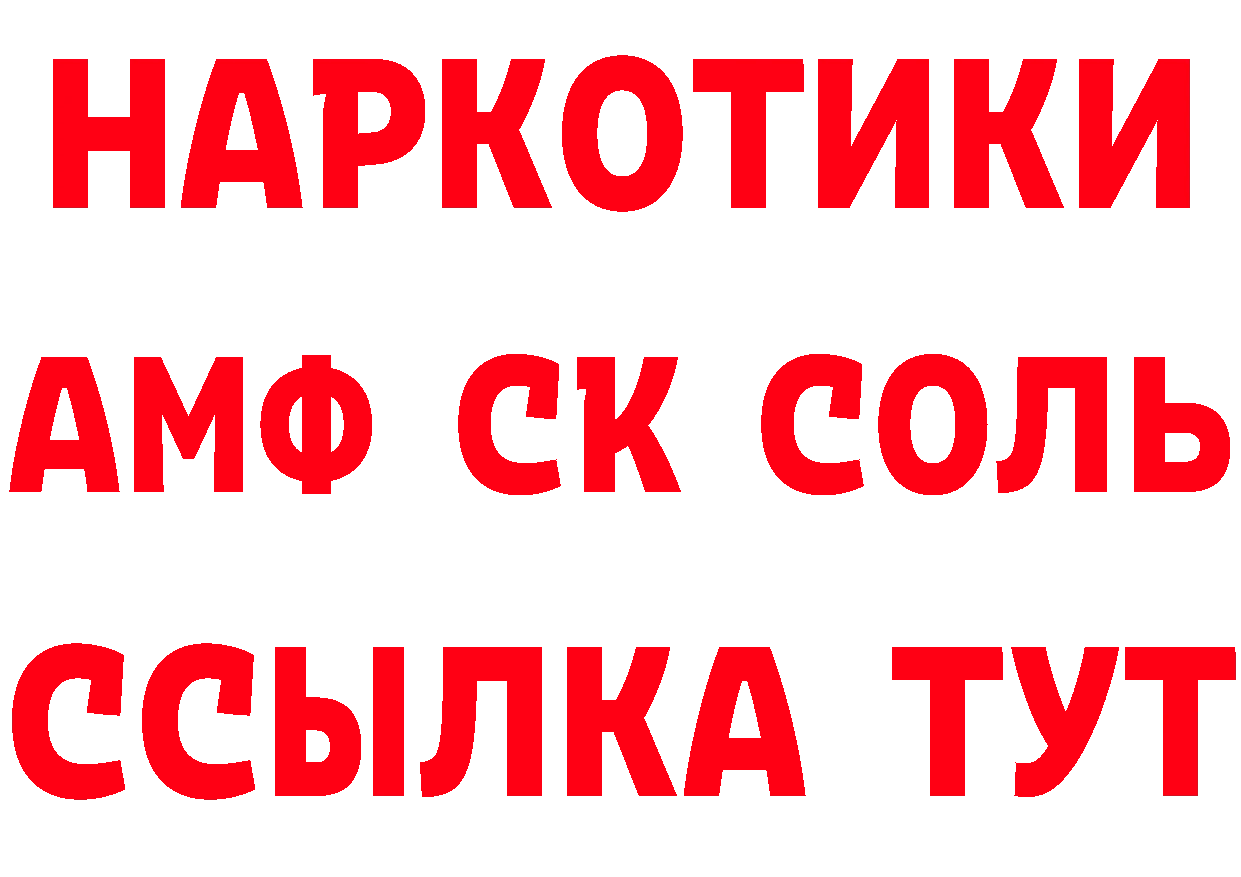 НАРКОТИКИ

АМФ СК СОЛЬ

ССЫЛКА ТУТ